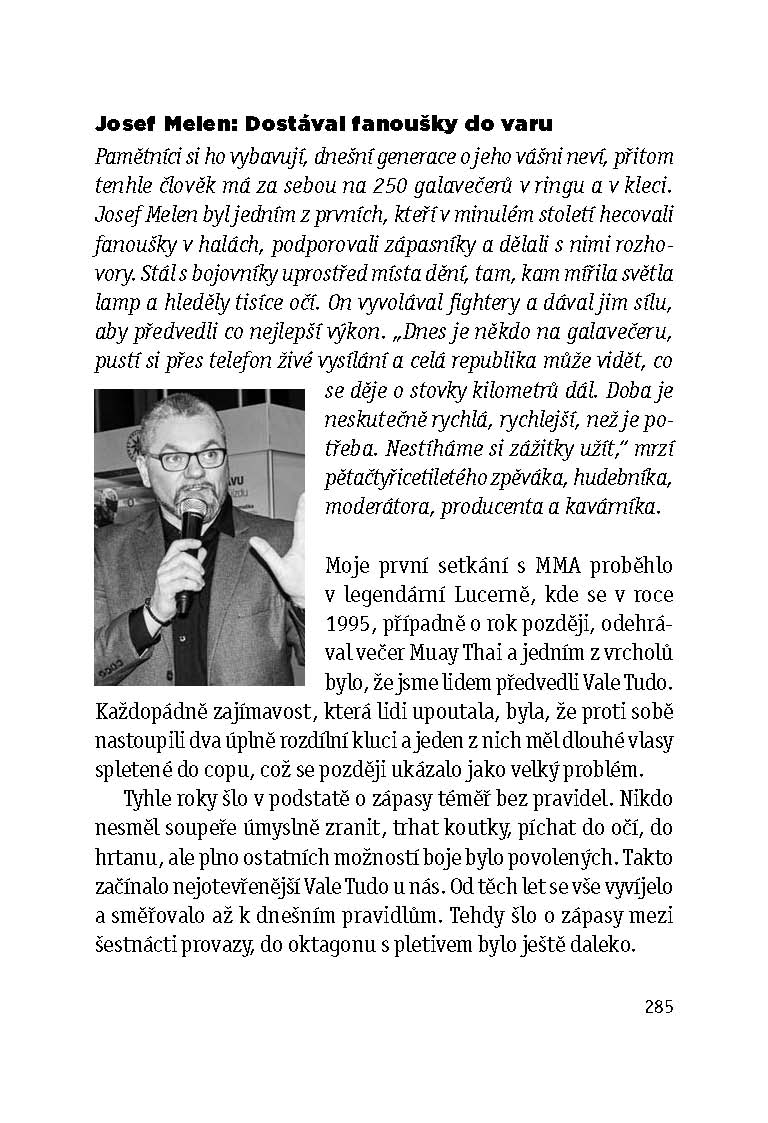 Josef Melen: Dostával fanoušky do varu

Pamětníci si ho vybavují, dnešní generace o jeho vášni neví, přitom tenhle člověk má za sebou na 250 galavečerů v ringu a v kleci. Josef Melen byl jedním z prvních, kteří v minulém století hecovali fanoušky v halách, podporovali zápasníky a dělali s nimi rozhovory. Stál s bojovníky uprostřed místa dění, tam, kam mířila světla lamp a hleděly tisíce očí. On vyvolával fightery a dával jim sílu, aby předvedli co nejlepší výkon. „Dnes je někdo na galavečeru, pustí si přes telefon živé vysílání a celá republika může vidět, co se děje o stovky kilometrů dál. Doba je neskutečně rychlá, rychlejší, než je potřeba. Nestíháme si zážitky užít," mrzí pětačtyřicetiletého zpěváka, hudebníka, moderátora, producenta a kavárníka.

Moje první setkání s MMA proběhlo v legendární Lucerně, kde se v roce 1995, případně o rok později, odehrával večer Muay Thai a jedním z vrcholů bylo, že jsme lidem předvedli Vale Tudo. Každopádně zajímavost, která lidi upoutala, byla, že proti sobě nastoupili dva úplně rozdílní kluci a jeden z nich měl dlouhé vlasy spletené do copu, což se později ukázalo jako velký problém.

Tyhle roky šlo v podstatě o zápasy téměř bez pravidel. Nikdo nesměl soupeře úmyslně zranit, trhat koutky, píchat do očí, do hrtanu, ale plno ostatních možností boje bylo povolených. Takto začínalo nejotevřenější Vale Tudo u nás. Od těch let se vše vyvíjelo a směřovalo až k dnešním pravidlům. Tehdy šlo o zápasy mezi šestnácti provazy, do oktagonu s pletivem bylo ještě daleko.

285